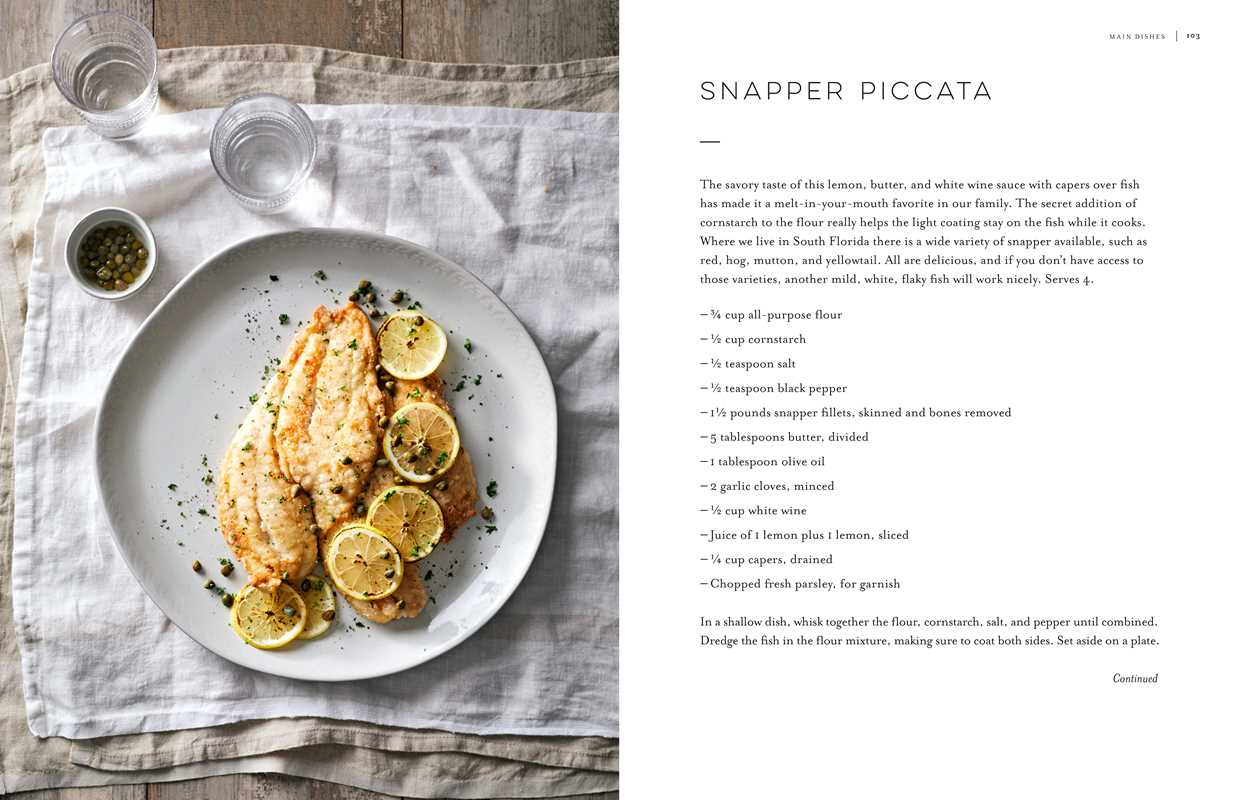 MAIN DISHES | 103

SNAPPER PICCATA

—

The savory taste of this lemon, butter, and white wine sauce with capers over fish has made it a melt-in-your-mouth favorite in our family. The secret addition of cornstarch to the flour really helps the light coating stay on the fish while it cooks. Where we live in South Florida there is a wide variety of snapper available, such as red, hog, mutton, and yellowtail. All are delicious, and if you don't have access to those varieties, another mild, white, flaky fish will work nicely. Serves 4.

– ¾ cup all-purpose flour
– ½ cup cornstarch
– ½ teaspoon salt
– ½ teaspoon black pepper
– 1½ pounds snapper fillets, skinned and bones removed
– 5 tablespoons butter, divided
– 1 tablespoon olive oil
– 2 garlic cloves, minced
– ½ cup white wine
– Juice of 1 lemon plus 1 lemon, sliced
– ¼ cup capers, drained
– Chopped fresh parsley, for garnish

In a shallow dish, whisk together the flour, cornstarch, salt, and pepper until combined. Dredge the fish in the flour mixture, making sure to coat both sides. Set aside on a plate.

Continued